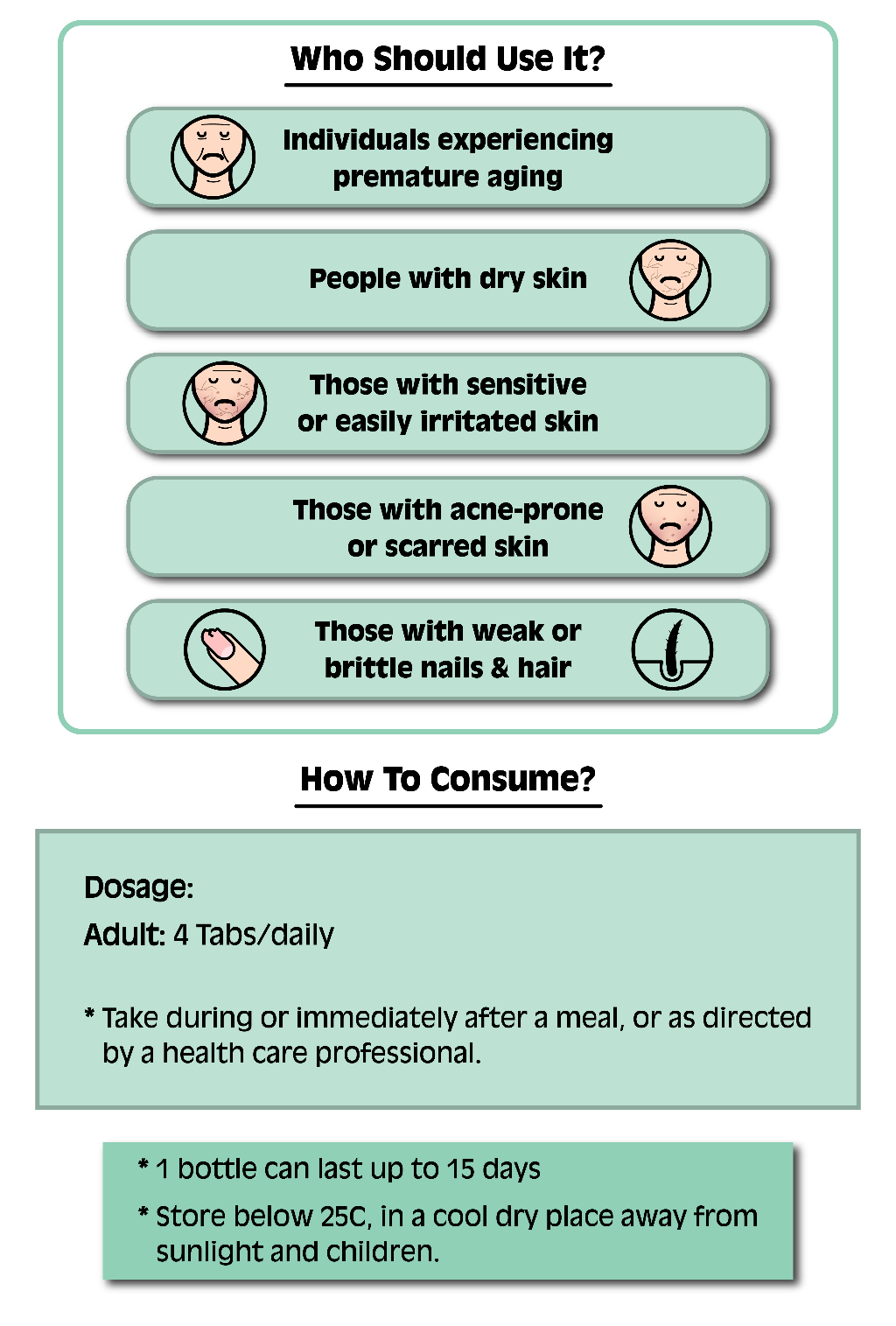 Who Should Use It?

Individuals experiencing premature aging

People with dry skin

Those with sensitive or easily irritated skin

Those with acne-prone or scarred skin

Those with weak or brittle nails & hair

How To Consume?

Dosage:
Adult: 4 Tabs/daily

* Take during or immediately after a meal, or as directed by a health care professional.

* 1 bottle can last up to 15 days

* Store below 25C, in a cool dry place away from sunlight and children.